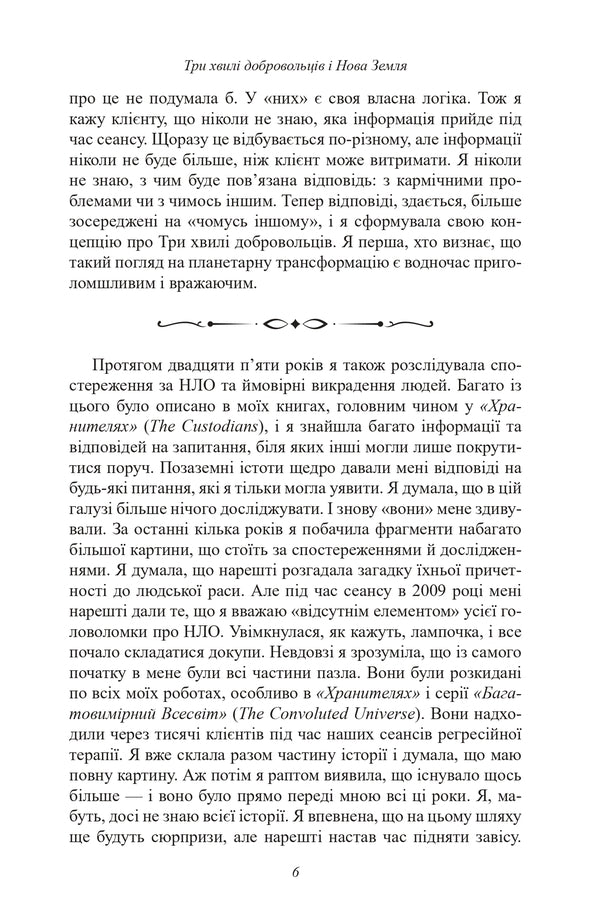 Три хвилі добровольців і Нова Земля

про це не подумала б. У «них» є своя власна логіка. Тож я кажу клієнту, що ніколи не знаю, яка інформація прийде під час сеансу. Щоразу це відбувається по-різному, але інформації ніколи не буде більше, ніж клієнт може витримати. Я ніколи не знаю, з чим буде пов'язана відповідь: з кармічними проблемами чи з чимось іншим. Тепер відповіді, здається, більше зосереджені на «чомусь іншому», і я сформувала свою концепцію про Три хвилі добровольців. Я перша, хто визнає, що такий погляд на планетарну трансформацію є водночас приголомшливим і вражаючим.

Протягом двадцяти п'яти років я також розслідувала спостереження за НЛО та ймовірні викрадення людей. Багато із цього було описано в моїх книгах, головним чином у «Хранителях» (The Custodians), і я знайшла багато інформації та відповідей на запитання, біля яких інші могли лише покрутитися поруч. Позаземні істоти щедро давали мені відповіді на будь-які питання, які я тільки могла уявити. Я думала, що в цій галузі більше нічого досліджувати. І знову «вони» мене здивували. За останні кілька років я побачила фрагменти набагато більшої картини, що стоїть за спостереженнями й дослідженнями. Я думала, що нарешті розгадала загадку їхньої причетності до людської раси. Але під час сеансу в 2009 році мені нарешті дали те, що я вважаю «відсутнім елементом» усієї головоломки про НЛО. Увімкнулася, як кажуть, лампочка, і все почало складатися докупи. Невдовзі я зрозуміла, що із самого початку в мене були всі частини пазла. Вони були розкидані по всіх моїх роботах, особливо в «Хранителях» і серії «Багатовимірний Всесвіт» (The Convoluted Universe). Вони надходили через тисячі клієнтів під час наших сеансів регресійної терапії. Я вже склала разом частину історії і думала, що маю повну картину. Аж потім я раптом виявила, що існувало щось більше — і воно було прямо переді мною всі ці роки. Я, мабуть, досі не знаю всієї історії. Я впевнена, що на цьому шляху ще будуть сюрпризи, але нарешті настав час підняти завісу.

6